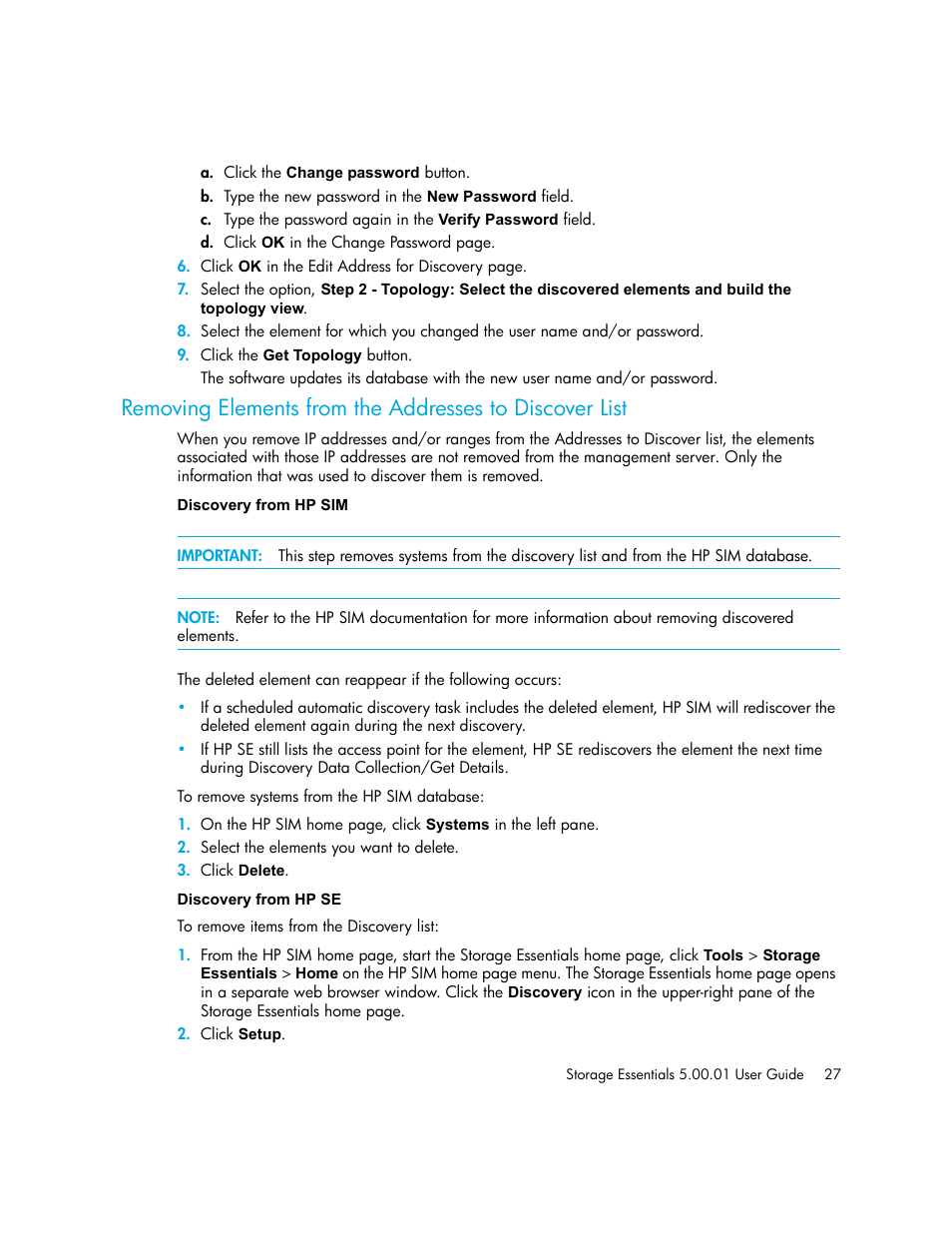 a. Click the Change password button.

b. Type the new password in the New Password field.

c. Type the password again in the Verify Password field.

d. Click OK in the Change Password page.

6. Click OK in the Edit Address for Discovery page.

7. Select the option, Step 2 - Topology: Select the discovered elements and build the topology view.

8. Select the element for which you changed the user name and/or password.

9. Click the Get Topology button.

The software updates its database with the new user name and/or password.

Removing Elements from the Addresses to Discover List

When you remove IP addresses and/or ranges from the Addresses to Discover list, the elements associated with those IP addresses are not removed from the management server. Only the information that was used to discover them is removed.

Discovery from HP SIM

IMPORTANT: This step removes systems from the discovery list and from the HP SIM database.

NOTE: Refer to the HP SIM documentation for more information about removing discovered elements.

The deleted element can reappear if the following occurs:

• If a scheduled automatic discovery task includes the deleted element, HP SIM will rediscover the deleted element again during the next discovery.

• If HP SE still lists the access point for the element, HP SE rediscovers the element the next time during Discovery Data Collection/Get Details.

To remove systems from the HP SIM database:

1. On the HP SIM home page, click Systems in the left pane.

2. Select the elements you want to delete.

3. Click Delete.

Discovery from HP SE

To remove items from the Discovery list:

1. From the HP SIM home page, start the Storage Essentials home page, click Tools > Storage Essentials > Home on the HP SIM home page menu. The Storage Essentials home page opens in a separate web browser window. Click the Discovery icon in the upper-right pane of the Storage Essentials home page.

2. Click Setup.

Storage Essentials 5.00.01 User Guide 27